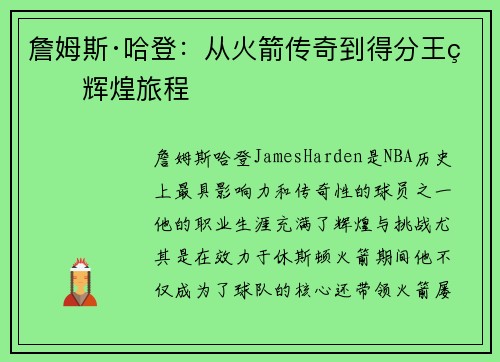 詹姆斯·哈登：从火箭传奇到得分王ç辉煌旅程

詹姆斯哈登JamesHarden是NBA历史上最具影响力和传奇性的球员之一他的职业生涯充满了辉煌与挑战尤其是在效力于休斯顿火箭期间他不仅成为了球队的核心还带领火箭屡